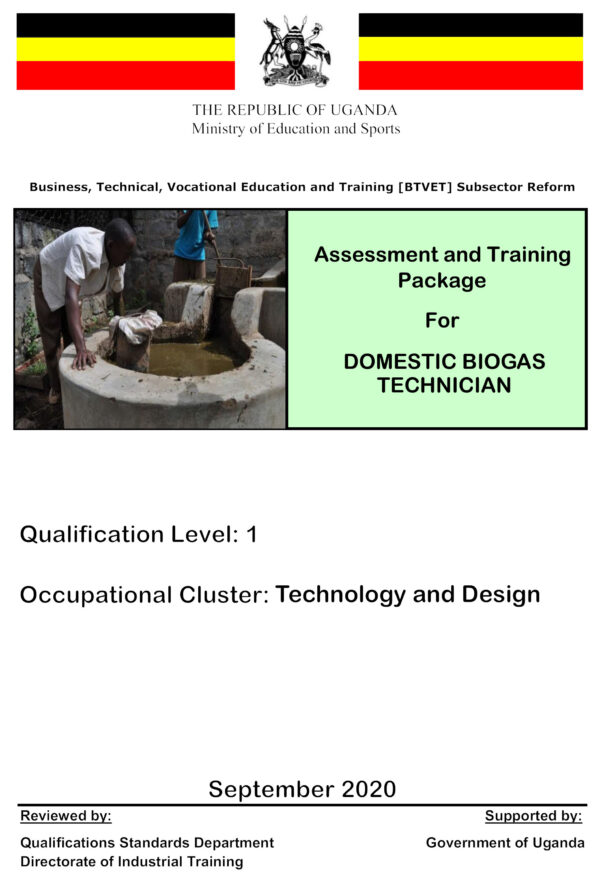 THE REPUBLIC OF UGANDA
Ministry of Education and Sports

Business, Technical, Vocational Education and Training [BTVET] Subsector Reform

Assessment and Training Package

For

DOMESTIC BIOGAS TECHNICIAN

Qualification Level: 1

Occupational Cluster: Technology and Design

September 2020

Reviewed by:

Qualifications Standards Department
Directorate of Industrial Training

Supported by:

Government of Uganda